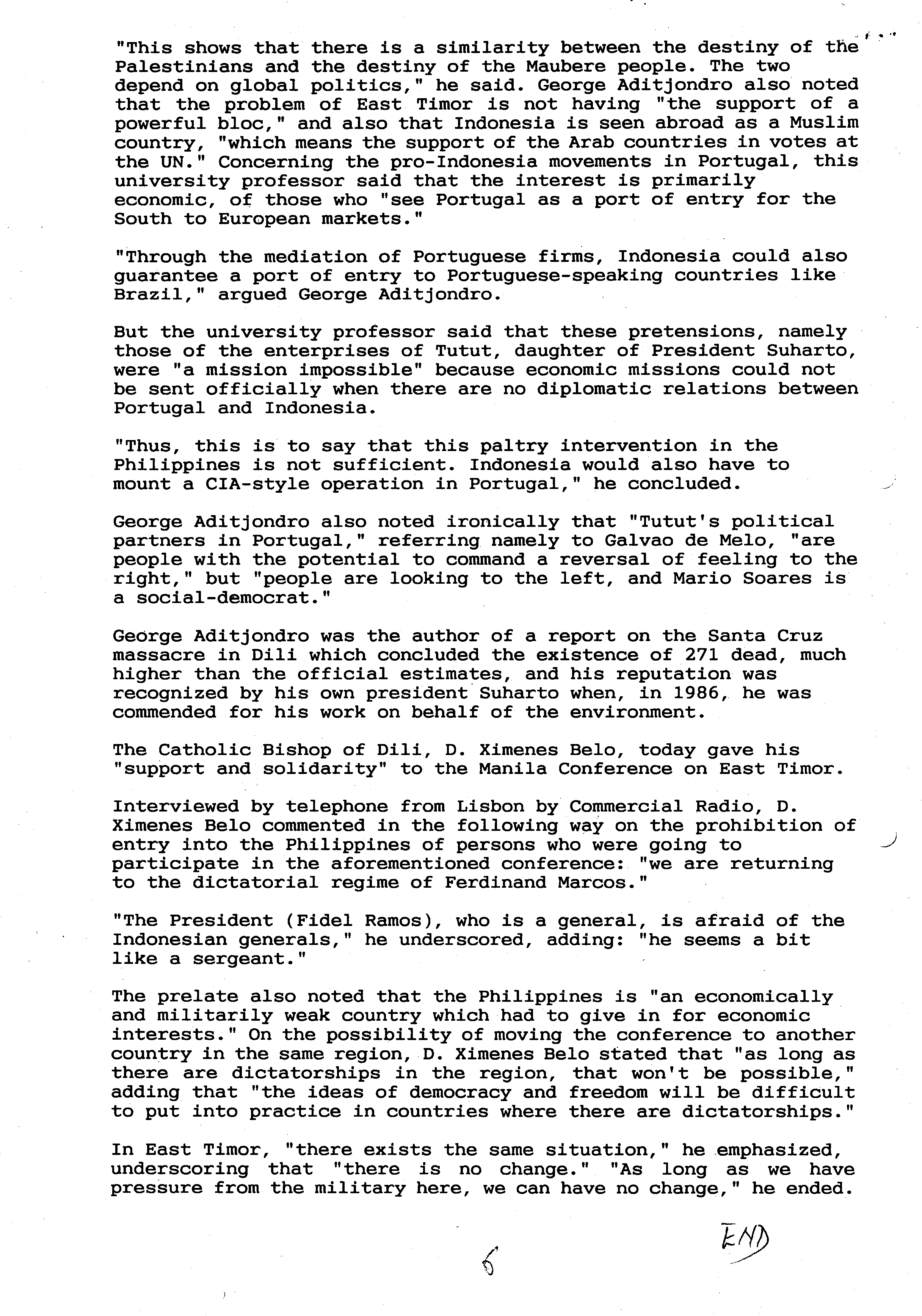 "This shows that there is a similarity between the destiny of the Palestinians and the destiny of the Maubere people. The two depend on global politics," he said. George Aditjondro also noted that the problem of East Timor is not having "the support of a powerful bloc," and also that Indonesia is seen abroad as a Muslim country, "which means the support of the Arab countries in votes at the UN." Concerning the pro-Indonesia movements in Portugal, this university professor said that the interest is primarily economic, of those who "see Portugal as a port of entry for the South to European markets."

"Through the mediation of Portuguese firms, Indonesia could also guarantee a port of entry to Portuguese-speaking countries like Brazil," argued George Aditjondro.

But the university professor said that these pretensions, namely those of the enterprises of Tutut, daughter of President Suharto, were "a mission impossible" because economic missions could not be sent officially when there are no diplomatic relations between Portugal and Indonesia.

"Thus, this is to say that this paltry intervention in the Philippines is not sufficient. Indonesia would also have to mount a CIA-style operation in Portugal," he concluded.

George Aditjondro also noted ironically that "Tutut's political partners in Portugal," referring namely to Galvao de Melo, "are people with the potential to command a reversal of feeling to the right," but "people are looking to the left, and Mario Soares is a social-democrat."

George Aditjondro was the author of a report on the Santa Cruz massacre in Dili which concluded the existence of 271 dead, much higher than the official estimates, and his reputation was recognized by his own president Suharto when, in 1986, he was commended for his work on behalf of the environment.

The Catholic Bishop of Dili, D. Ximenes Belo, today gave his "support and solidarity" to the Manila Conference on East Timor.

Interviewed by telephone from Lisbon by Commercial Radio, D. Ximenes Belo commented in the following way on the prohibition of entry into the Philippines of persons who were going to participate in the aforementioned conference: "we are returning to the dictatorial regime of Ferdinand Marcos."

"The President (Fidel Ramos), who is a general, is afraid of the Indonesian generals," he underscored, adding: "he seems a bit like a sergeant."

The prelate also noted that the Philippines is "an economically and militarily weak country which had to give in for economic interests." On the possibility of moving the conference to another country in the same region, D. Ximenes Belo stated that "as long as there are dictatorships in the region, that won't be possible," adding that "the ideas of democracy and freedom will be difficult to put into practice in countries where there are dictatorships."

In East Timor, "there exists the same situation," he emphasized, underscoring that "there is no change." "As long as we have pressure from the military here, we can have no change," he ended.

END

6